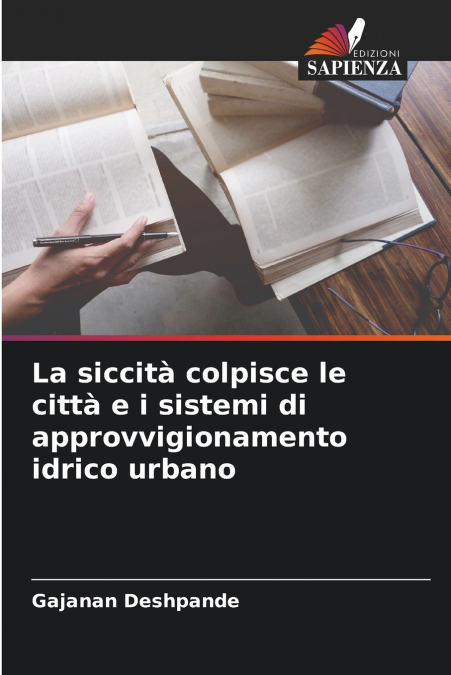 EDIZIONI
SAPIENZA

La siccità colpisce le città e i sistemi di approvvigionamento idrico urbano

Gajanan Deshpande